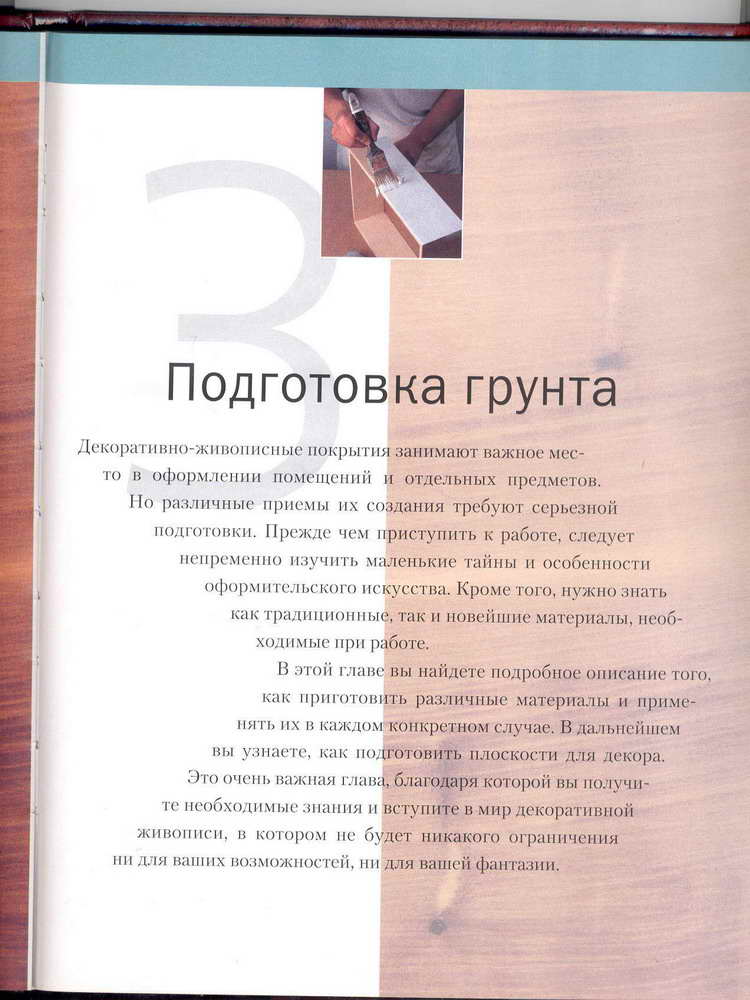 3

Подготовка грунта

Декоративно-живописные покрытия занимают важное место в оформлении помещений и отдельных предметов. Но различные приемы их создания требуют серьезной подготовки. Прежде чем приступить к работе, следует непременно изучить маленькие тайны и особенности оформительского искусства. Кроме того, нужно знать как традиционные, так и новейшие материалы, необходимые при работе.

В этой главе вы найдете подробное описание того, как приготовить различные материалы и применять их в каждом конкретном случае. В дальнейшем вы узнаете, как подготовить плоскости для декора. Это очень важная глава, благодаря которой вы получите необходимые знания и вступите в мир декоративной живописи, в котором не будет никакого ограничения ни для ваших возможностей, ни для вашей фантазии.